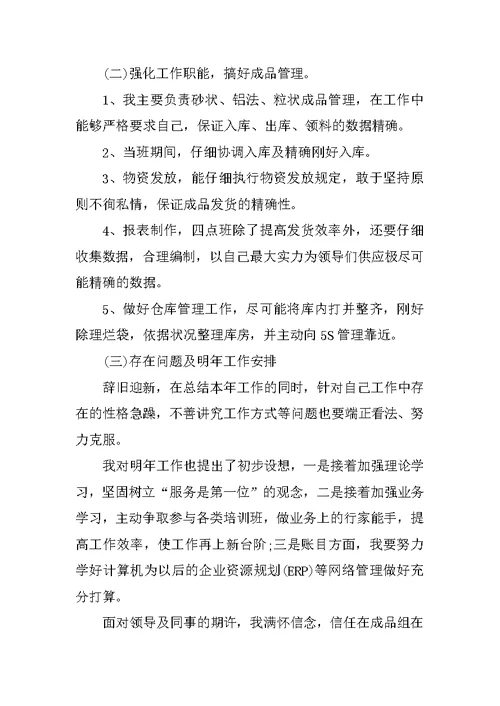 (二)强化工作职能，搞好成品管理。

1、我主要负责砂状、铝法、粒状成品管理，在工作中能够严格要求自己，保证入库、出库、领料的数据精确。

2、当班期间，仔细协调入库及精确刚好入库。

3、物资发放，能仔细执行物资发放规定，敢于坚持原则不徇私情，保证成品发货的精确性。

4、报表制作，四点班除了提高发货效率外，还要仔细收集数据，合理编制，以自己最大实力为领导们供应极尽可能精确的数据。

5、做好仓库管理工作，尽可能将库内打并整齐，刚好除理烂袋，依据状况整理库房，并主动向5S管理靠近。

(三)存在问题及明年工作安排

辞旧迎新，在总结本年工作的同时，针对自己工作中存在的性格急躁，不善讲究工作方式等问题也要端正看法、努力克服。

我对明年工作也提出了初步设想，一是接着加强理论学习，坚固树立“服务是第一位”的观念，二是接着加强业务学习，主动争取参与各类培训班，做业务上的行家能手，提高工作效率，使工作再上新台阶;三是账目方面，我要努力学好计算机为以后的企业资源规划(ERP)等网络管理做好充分打算。

面对领导及同事的期许，我满怀信念，信任在成品组在